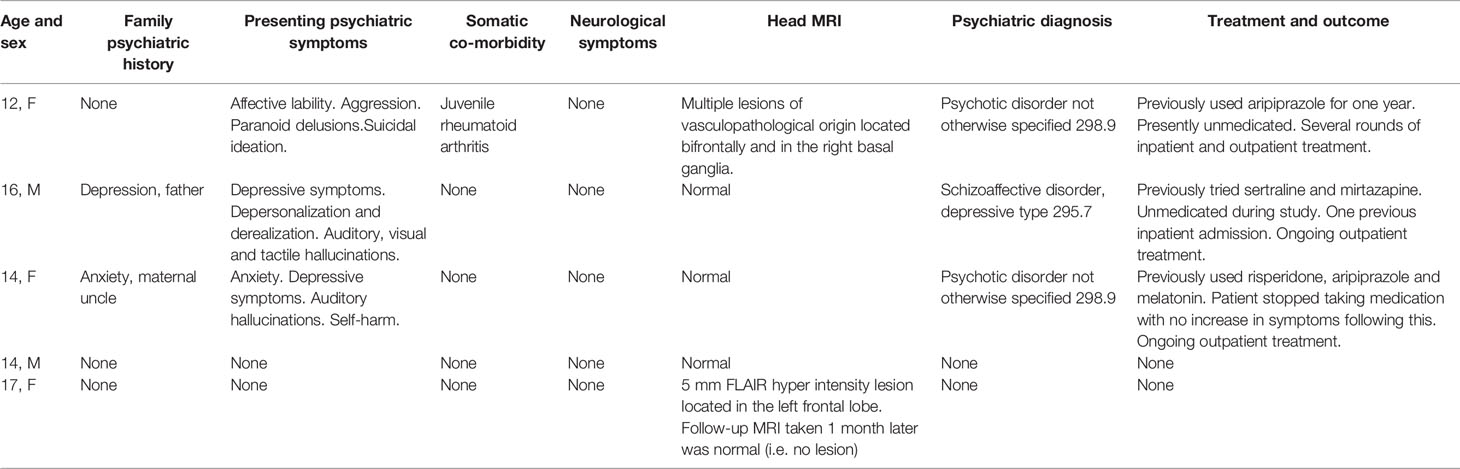 | Age and sex | Family psychiatric history | Presenting psychiatric symptoms | Somatic co-morbidity | Neurological symptoms | Head MRI | Psychiatric diagnosis | Treatment and outcome |
|---|---|---|---|---|---|---|---|
| 12, F | None | Affective lability. Aggression. Paranoid delusions.Suicidal ideation. | Juvenile rheumatoid arthritis | None | Multiple lesions of vasculopathological origin located bifrontally and in the right basal ganglia. | Psychotic disorder not otherwise specified 298.9 | Previously used aripiprazole for one year. Presently unmedicated. Several rounds of inpatient and outpatient treatment. |
| 16, M | Depression, father | Depressive symptoms. Depersonalization and derealization. Auditory, visual and tactile hallucinations. | None | None | Normal | Schizoaffective disorder, depressive type 295.7 | Previously tried sertraline and mirtazapine. Unmedicated during study. One previous inpatient admission. Ongoing outpatient treatment. |
| 14, F | Anxiety, maternal uncle | Anxiety. Depressive symptoms. Auditory hallucinations. Self-harm. | None | None | Normal | Psychotic disorder not otherwise specified 298.9 | Previously used risperidone, aripiprazole and melatonin. Patient stopped taking medication with no increase in symptoms following this. Ongoing outpatient treatment. |
| 14, M | None | None | None | None | Normal | None | None |
| 17, F | None | None | None | None | 5 mm FLAIR hyper intensity lesion located in the left frontal lobe. Follow-up MRI taken 1 month later was normal (i.e. no lesion) | None | None |